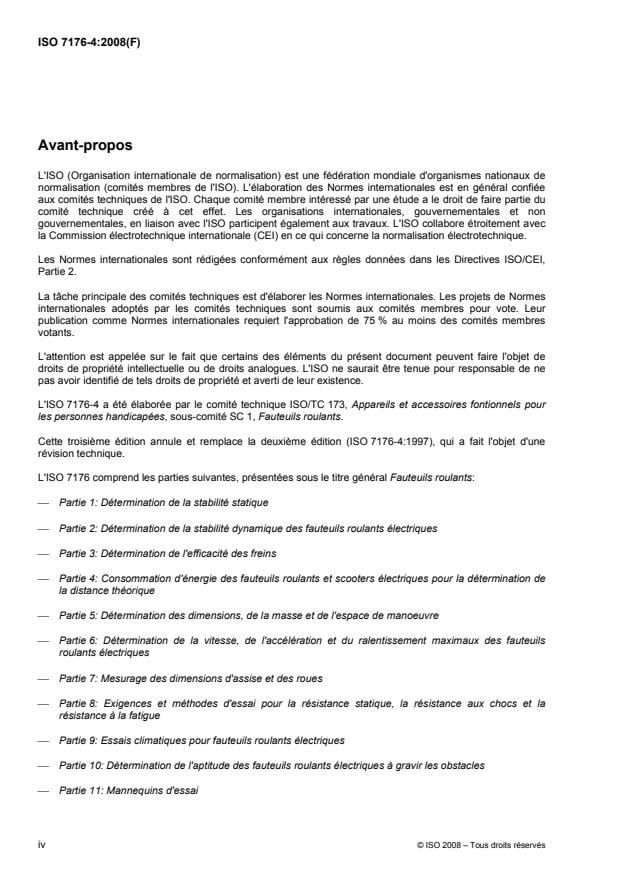 ISO 7176-4:2008(F)

Avant-propos

L'ISO (Organisation internationale de normalisation) est une fédération mondiale d'organismes nationaux de normalisation (comités membres de l'ISO). L'élaboration des Normes internationales est en général confiée aux comités techniques de l'ISO. Chaque comité membre intéressé par une étude a le droit de faire partie du comité technique créé à cet effet. Les organisations internationales, gouvernementales et non gouvernementales, en liaison avec l'ISO participent également aux travaux. L'ISO collabore étroitement avec la Commission électrotechnique internationale (CEI) en ce qui concerne la normalisation électrotechnique.

Les Normes internationales sont rédigées conformément aux règles données dans les Directives ISO/CEI, Partie 2.

La tâche principale des comités techniques est d'élaborer les Normes internationales. Les projets de Normes internationales adoptés par les comités techniques sont soumis aux comités membres pour vote. Leur publication comme Normes internationales requiert l'approbation de 75 % au moins des comités membres votants.

L'attention est appelée sur le fait que certains des éléments du présent document peuvent faire l'objet de droits de propriété intellectuelle ou de droits analogues. L'ISO ne saurait être tenue pour responsable de ne pas avoir identifié de tels droits de propriété et averti de leur existence.

L'ISO 7176-4 a été élaborée par le comité technique ISO/TC 173, Appareils et accessoires fontionnels pour les personnes handicapées, sous-comité SC 1, Fauteuils roulants.

Cette troisième édition annule et remplace la deuxième édition (ISO 7176-4:1997), qui a fait l'objet d'une révision technique.

L'ISO 7176 comprend les parties suivantes, présentées sous le titre général Fauteuils roulants:

— Partie 1: Détermination de la stabilité statique

— Partie 2: Détermination de la stabilité dynamique des fauteuils roulants électriques

— Partie 3: Détermination de l'efficacité des freins

— Partie 4: Consommation d'énergie des fauteuils roulants et scooters électriques pour la détermination de la distance théorique

— Partie 5: Détermination des dimensions, de la masse et de l'espace de manoeuvre

— Partie 6: Détermination de la vitesse, de l'accélération et du ralentissement maximaux des fauteuils roulants électriques

— Partie 7: Mesurage des dimensions d'assise et des roues

— Partie 8: Exigences et méthodes d'essai pour la résistance statique, la résistance aux chocs et la résistance à la fatigue

— Partie 9: Essais climatiques pour fauteuils roulants électriques

— Partie 10: Détermination de l'aptitude des fauteuils roulants électriques à gravir les obstacles

— Partie 11: Mannequins d'essai

iv © ISO 2008 – Tous droits réservés